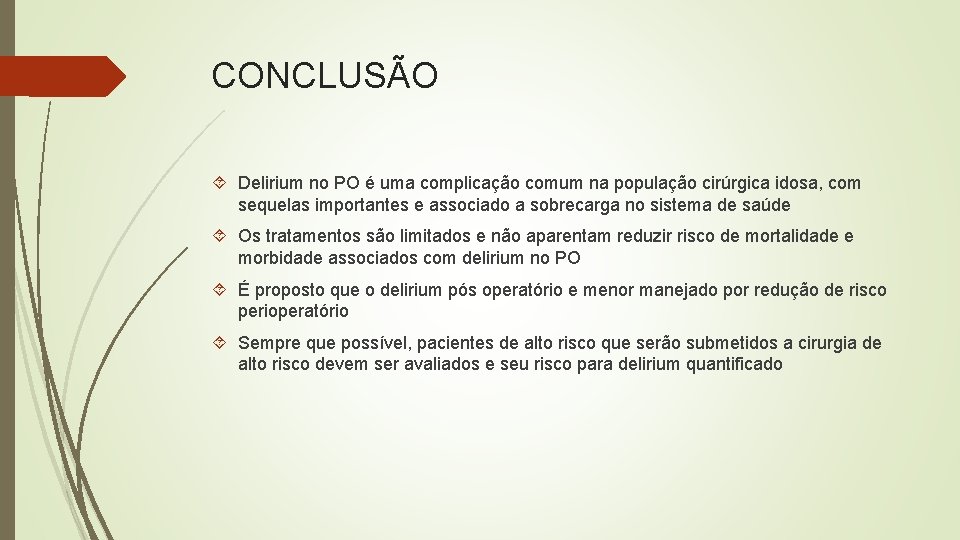 CONCLUSÃO

Delirium no PO é uma complicação comum na população cirúrgica idosa, com sequelas importantes e associado a sobrecarga no sistema de saúde

Os tratamentos são limitados e não aparentam reduzir risco de mortalidade e morbidade associados com delirium no PO

É proposto que o delirium pós operatório e menor manejado por redução de risco perioperatório

Sempre que possível, pacientes de alto risco que serão submetidos a cirurgia de alto risco devem ser avaliados e seu risco para delirium quantificado